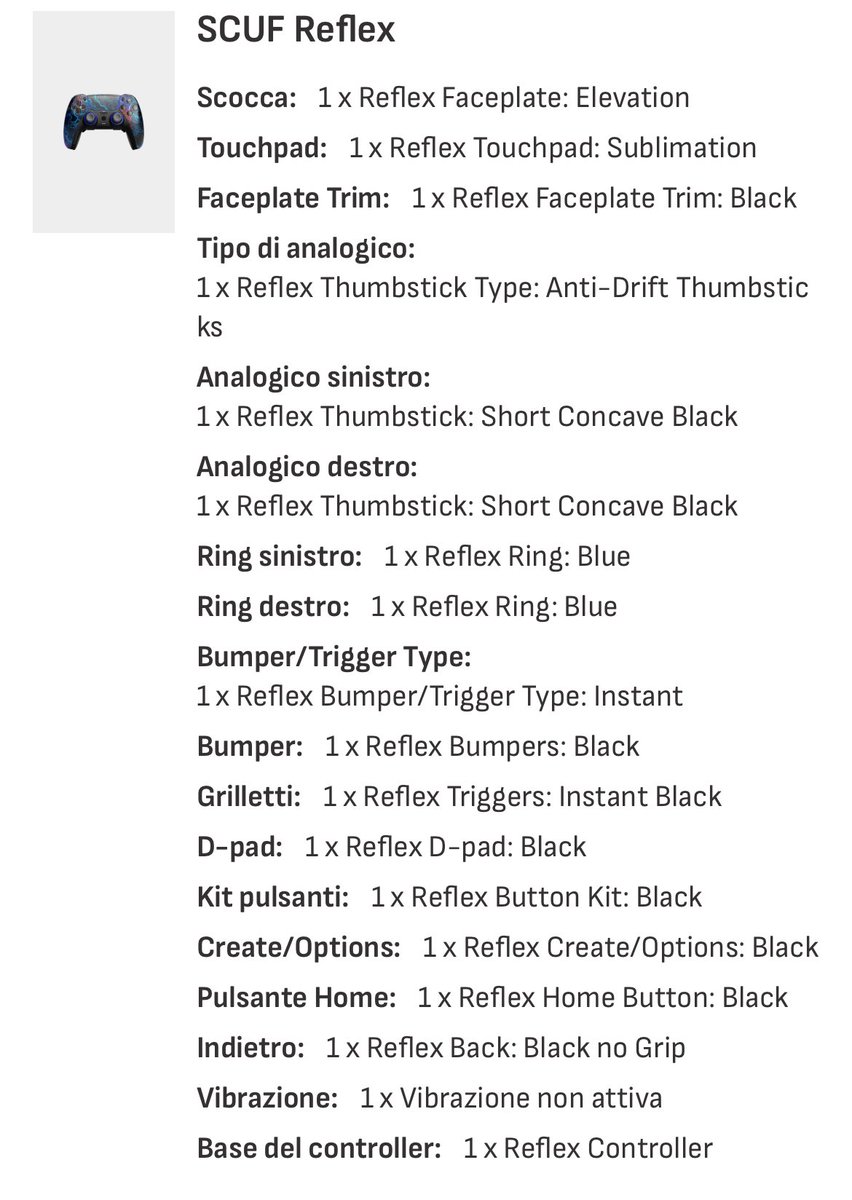 SCUF Reflex

Scocca: 1 x Reflex Faceplate: Elevation

Touchpad: 1 x Reflex Touchpad: Sublimation

Faceplate Trim: 1 x Reflex Faceplate Trim: Black

Tipo di analogico:
1 x Reflex Thumbstick Type: Anti-Drift Thumbsticks

Analogico sinistro:
1 x Reflex Thumbstick: Short Concave Black

Analogico destro:
1 x Reflex Thumbstick: Short Concave Black

Ring sinistro: 1 x Reflex Ring: Blue

Ring destro: 1 x Reflex Ring: Blue

Bumper/Trigger Type:
1 x Reflex Bumper/Trigger Type: Instant

Bumper: 1 x Reflex Bumpers: Black

Grilletti: 1 x Reflex Triggers: Instant Black

D-pad: 1 x Reflex D-pad: Black

Kit pulsanti: 1 x Reflex Button Kit: Black

Create/Options: 1 x Reflex Create/Options: Black

Pulsante Home: 1 x Reflex Home Button: Black

Indietro: 1 x Reflex Back: Black no Grip

Vibrazione: 1 x Vibrazione non attiva

Base del controller: 1 x Reflex Controller